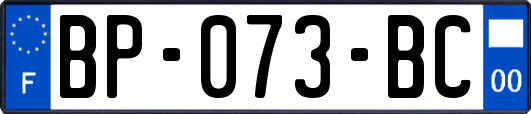 F

BP-073-BC

00